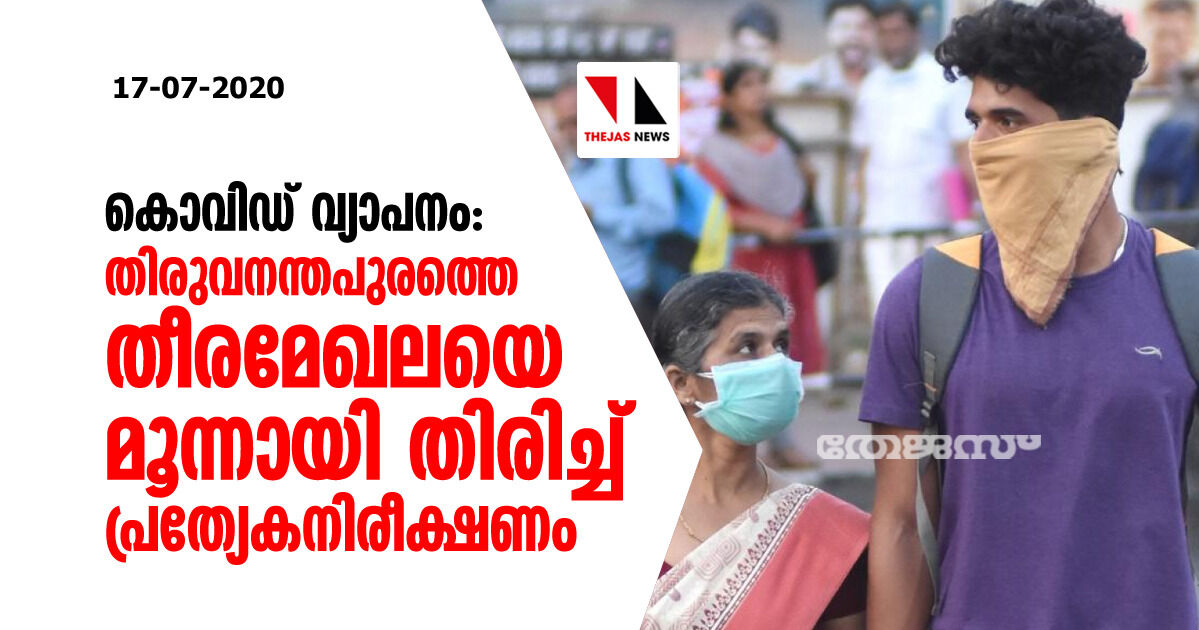 17-07-2020

THEJAS NEWS

കൊവിഡ് വ്യാപനം: തിരുവനന്തപുരത്തെ തീരമേഖലയെ മൂന്നായി തിരിച്ച് പ്രത്യേകനിരീക്ഷണം

തേജസ്